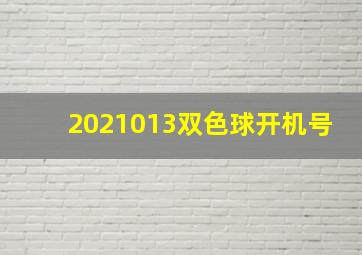 2021013双色球开机号